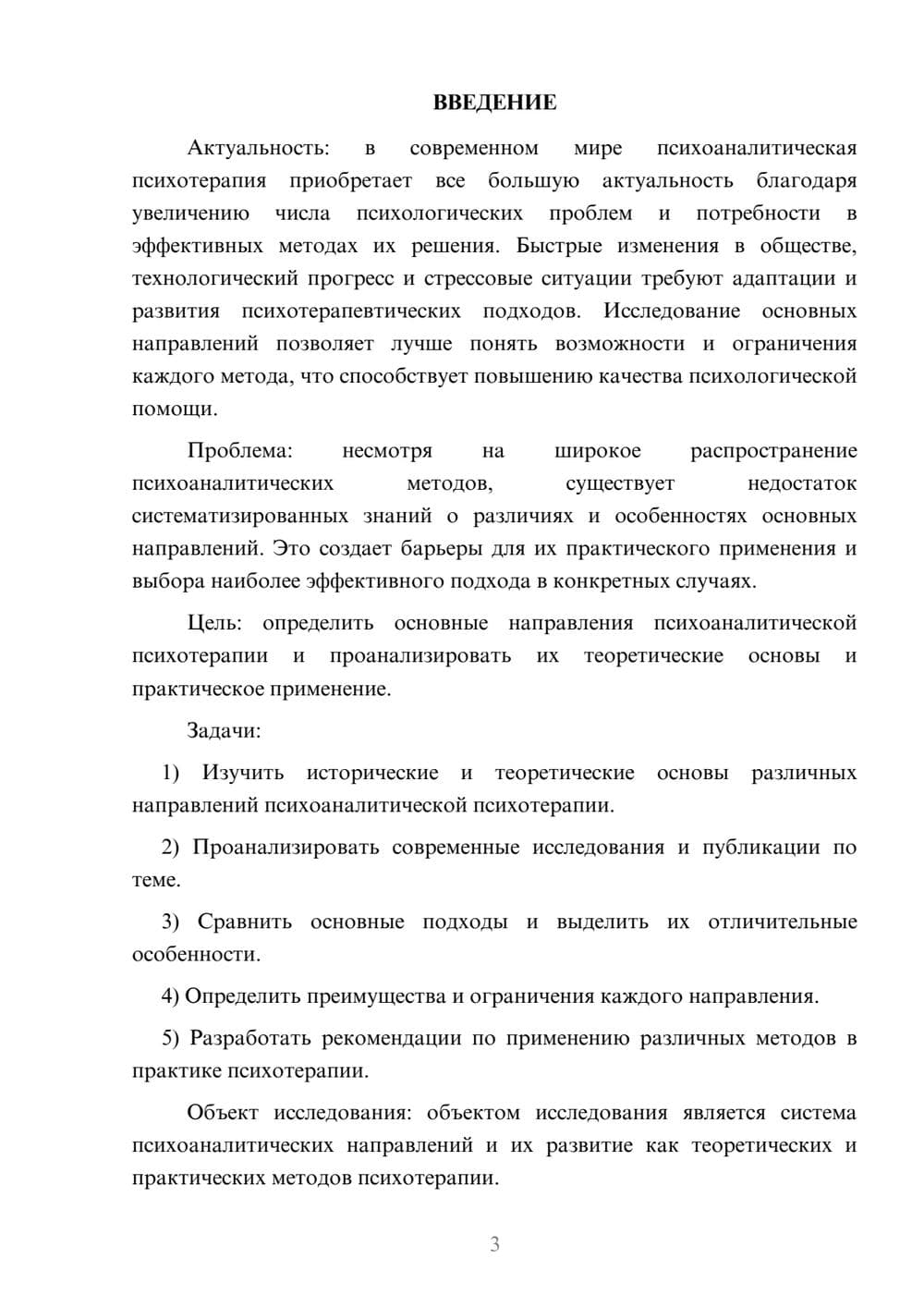 ВВЕДЕНИЕ

Актуальность: в современном мире психоаналитическая психотерапия приобретает все большую актуальность благодаря увеличению числа психологических проблем и потребности в эффективных методах их решения. Быстрые изменения в обществе, технологический прогресс и стрессовые ситуации требуют адаптации и развития психотерапевтических подходов. Исследование основных направлений позволяет лучше понять возможности и ограничения каждого метода, что способствует повышению качества психологической помощи.

Проблема: несмотря на широкое распространение психоаналитических методов, существует недостаток систематизированных знаний о различиях и особенностях основных направлений. Это создает барьеры для их практического применения и выбора наиболее эффективного подхода в конкретных случаях.

Цель: определить основные направления психоаналитической психотерапии и проанализировать их теоретические основы и практическое применение.

Задачи:

1) Изучить исторические и теоретические основы различных направлений психоаналитической психотерапии.

2) Проанализировать современные исследования и публикации по теме.

3) Сравнить основные подходы и выделить их отличительные особенности.

4) Определить преимущества и ограничения каждого направления.

5) Разработать рекомендации по применению различных методов в практике психотерапии.

Объект исследования: объектом исследования является система психоаналитических направлений и их развитие как теоретических и практических методов психотерапии.

3